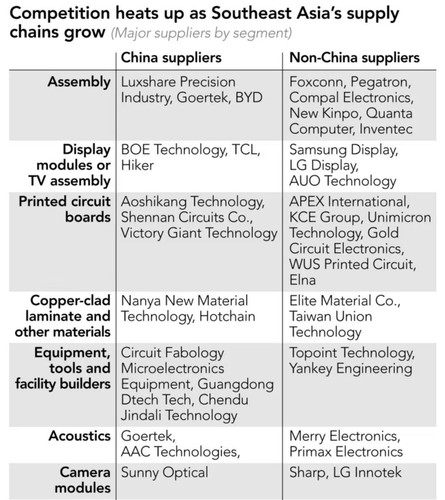 Competition heats up as Southeast Asia's supply chains grow (Major suppliers by segment)

| | China suppliers | Non-China suppliers |
|---|---|---|
| Assembly | Luxshare Precision Industry, Goertek, BYD | Foxconn, Pegatron, Compal Electronics, New Kinpo, Quanta Computer, Inventec |
| Display modules or TV assembly | BOE Technology, TCL, Hiker | Samsung Display, LG Display, AUO Technology |
| Printed circuit boards | Aoshikang Technology, Shennan Circuits Co., Victory Giant Technology | APEX International, KCE Group, Unimicron Technology, Gold Circuit Electronics, WUS Printed Circuit, Elna |
| Copper-clad laminate and other materials | Nanya New Material Technology, Hotchain | Elite Material Co., Taiwan Union Technology |
| Equipment, tools and facility builders | Circuit Fabology Microelectronics Equipment, Guangdong Dtech Tech, Chendu Jindali Technology | Topoint Technology, Yankey Engineering |
| Acoustics | Goertek, AAC Technologies, | Merry Electronics, Primax Electronics |
| Camera modules | Sunny Optical | Sharp, LG Innotek |